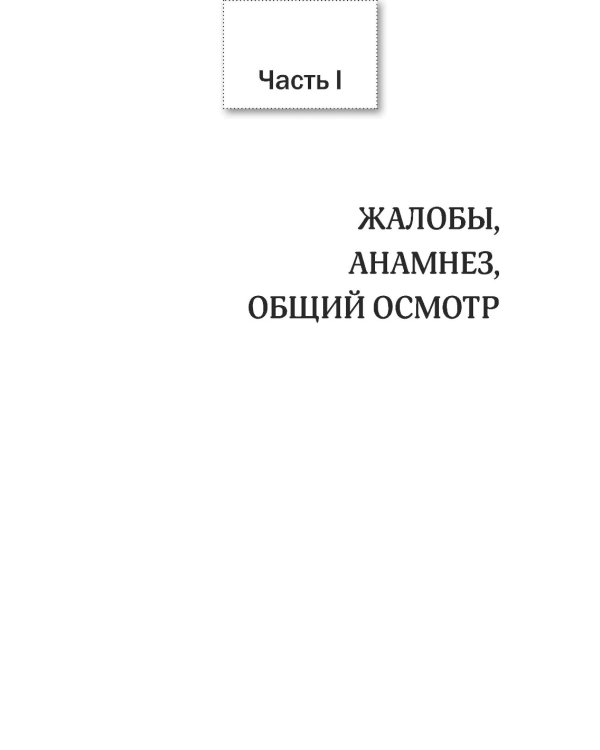 Часть I

ЖАЛОБЫ,
АНАМНЕЗ,
ОБЩИЙ ОСМОТР